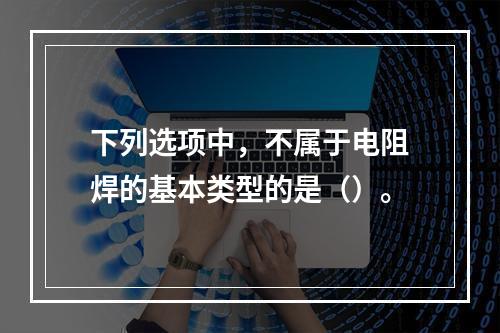 下列选项中，不属于电阻焊的基本类型的是（）。